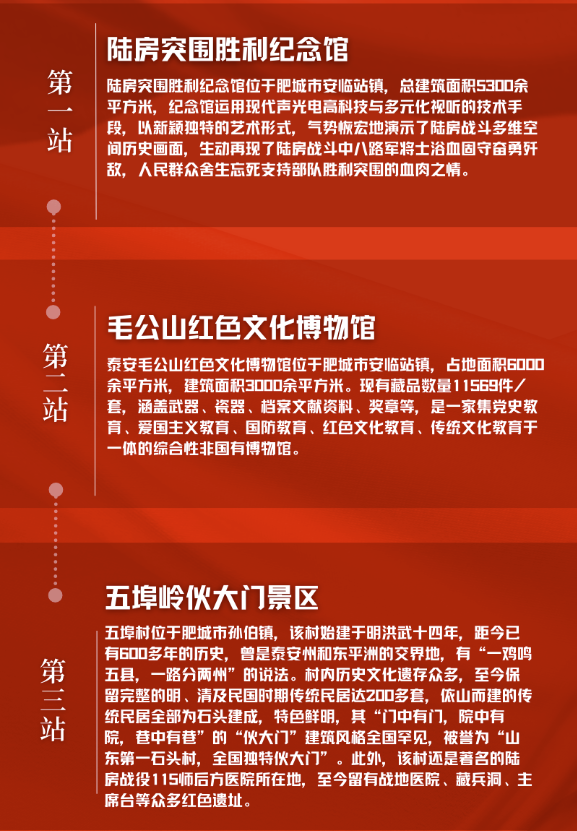 第一站

陆房突围胜利纪念馆

陆房突围胜利纪念馆位于肥城市安临站镇，总建筑面积5300余平方米，纪念馆运用现代声光电高科技与多元化视听的技术手段，以新颖独特的艺术形式，气势恢宏地演示了陆房战斗多维空间历史画面，生动再现了陆房战斗中八路军将士浴血固守奋勇歼敌，人民群众舍生忘死支持部队胜利突围的血肉之情。

第二站

毛公山红色文化博物馆

泰安毛公山红色文化博物馆位于肥城市安临站镇，占地面积6000余平方米，建筑面积3000余平方米。现有藏品数量11569件/套，涵盖武器、瓷器、档案文献资料、奖章等，是一家集党史教育、爱国主义教育、国防教育、红色文化教育、传统文化教育于一体的综合性非国有博物馆。

第三站

五埠岭伙大门景区

五埠村位于肥城市孙伯镇，该村始建于明洪武十四年，距今已有600多年的历史，曾是泰安州和东平洲的交界地，有“一鸡鸣五县，一路分两州”的说法。村内历史文化遗存众多，至今保留完整的明、清及民国时期传统民居达200多套，依山而建的传统民居全部为石头建成，特色鲜明，其“门中有门，院中有院，巷中有巷”的“伙大门”建筑风格全国罕见，被誉为“山东第一石头村，全国独特伙大门”。此外，该村还是著名的陆房战役115师后方医院所在地，至今留有战地医院、藏兵洞、主席台等众多红色遗址。